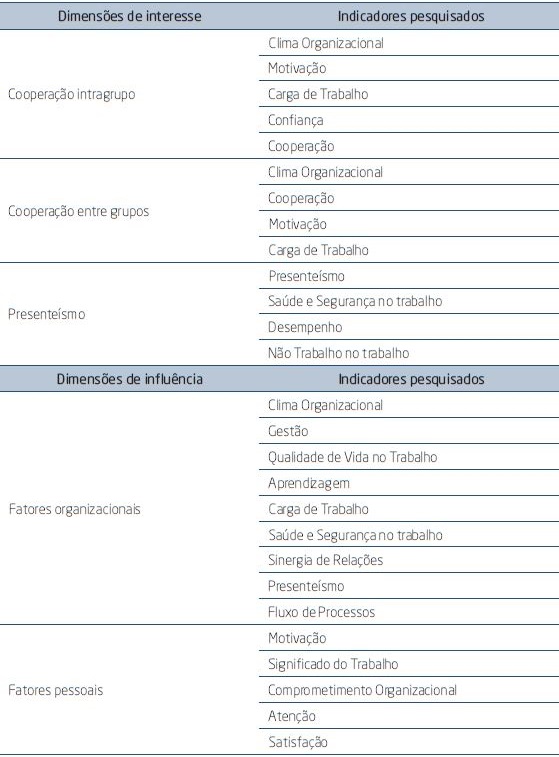 | Dimensões de interesse | Indicadores pesquisados |
|---|---|
| Cooperação intragrupo | Clima Organizacional |
| | Motivação |
| | Carga de Trabalho |
| | Confiança |
| | Cooperação |
| Cooperação entre grupos | Clima Organizacional |
| | Cooperação |
| | Motivação |
| | Carga de Trabalho |
| Presenteísmo | Presenteísmo |
| | Saúde e Segurança no trabalho |
| | Desempenho |
| | Não Trabalho no trabalho |
| **Dimensões de influência** | **Indicadores pesquisados** |
| Fatores organizacionais | Clima Organizacional |
| | Gestão |
| | Qualidade de Vida no Trabalho |
| | Aprendizagem |
| | Carga de Trabalho |
| | Saúde e Segurança no trabalho |
| | Sinergia de Relações |
| | Presenteísmo |
| | Fluxo de Processos |
| Fatores pessoais | Motivação |
| | Significado do Trabalho |
| | Comprometimento Organizacional |
| | Atenção |
| | Satisfação |